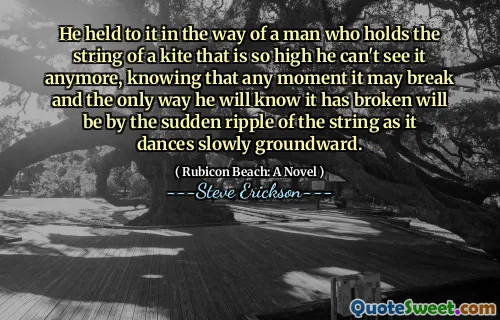 He held to it in the way of a man who holds the string of a kite that is so high he can't see it anymore, knowing that any moment it may break and the only way he will know it has broken will be by the sudden ripple of the string as it dances slowly groundward.

( Rubicon Beach: A Novel )

---Steve Erickson---

QuoteSweet.com